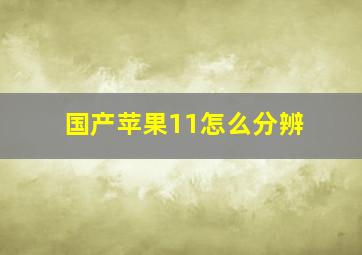 国产苹果11怎么分辨